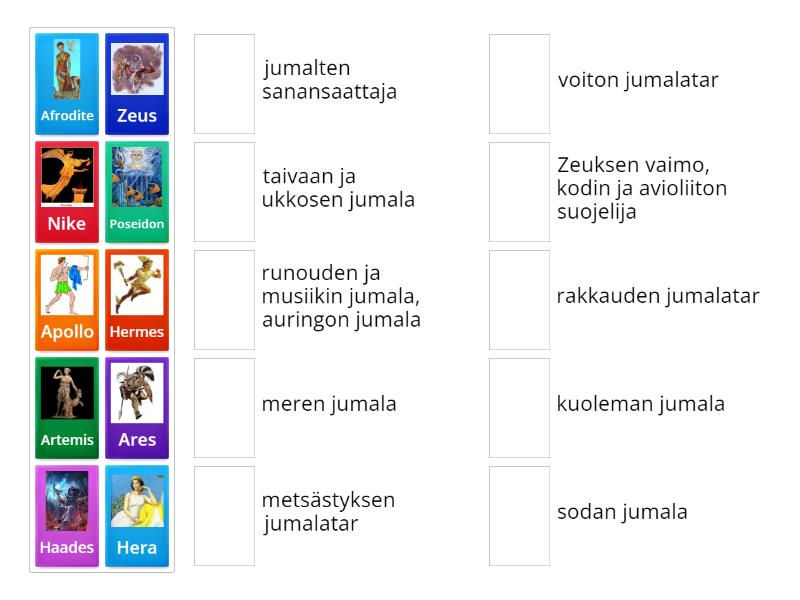 Afrodite
Zeus
Nike
Poseidon
Apollo
Hermes
Artemis
Ares
Haades
Hera

jumalten sanansaattaja

taivaan ja ukkosen jumala

runouden ja musiikin jumala, auringon jumala

meren jumala

metsästyksen jumalatar

voiton jumalatar

Zeuksen vaimo, kodin ja avioliiton suojelija

rakkauden jumalatar

kuoleman jumala

sodan jumala